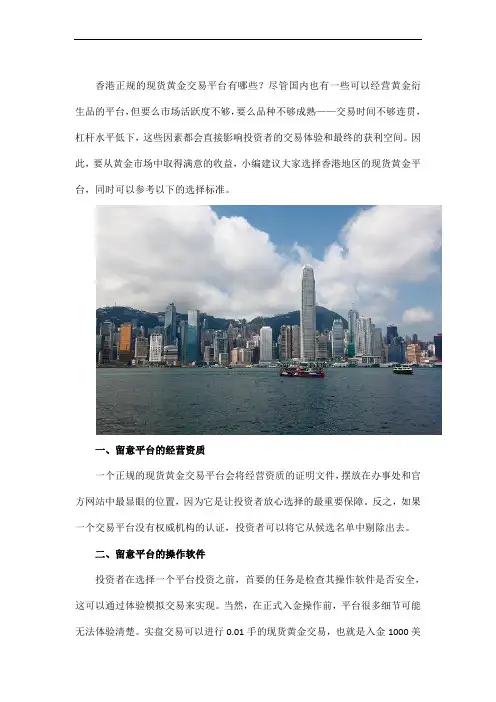 香港正规的现货黄金交易平台有哪些？尽管国内也有一些可以经营黄金衍生品的平台，但要么市场活跃度不够，要么品种不够成熟——交易时间不够连贯，杠杆水平低下，这些因素都会直接影响投资者的交易体验和最终的获利空间。因此，要从黄金市场中取得满意的收益，小编建议大家选择香港地区的现货黄金平台，同时可以参考以下的选择标准。

一、留意平台的经营资质

一个正规的现货黄金交易平台会将经营资质的证明文件，摆放在办事处和官方网站中最显眼的位置，因为它是让投资者放心选择的最重要保障。反之，如果一个交易平台没有权威机构的认证，投资者可以将它从候选名单中剔除出去。

二、留意平台的操作软件

投资者在选择一个平台投资之前，首要的任务是检查其操作软件是否安全，这可以通过体验模拟交易来实现。当然，在正式入金操作前，平台很多细节可能无法体验清楚。实盘交易可以进行 0.01 手的现货黄金交易，也就是入金 1000 美